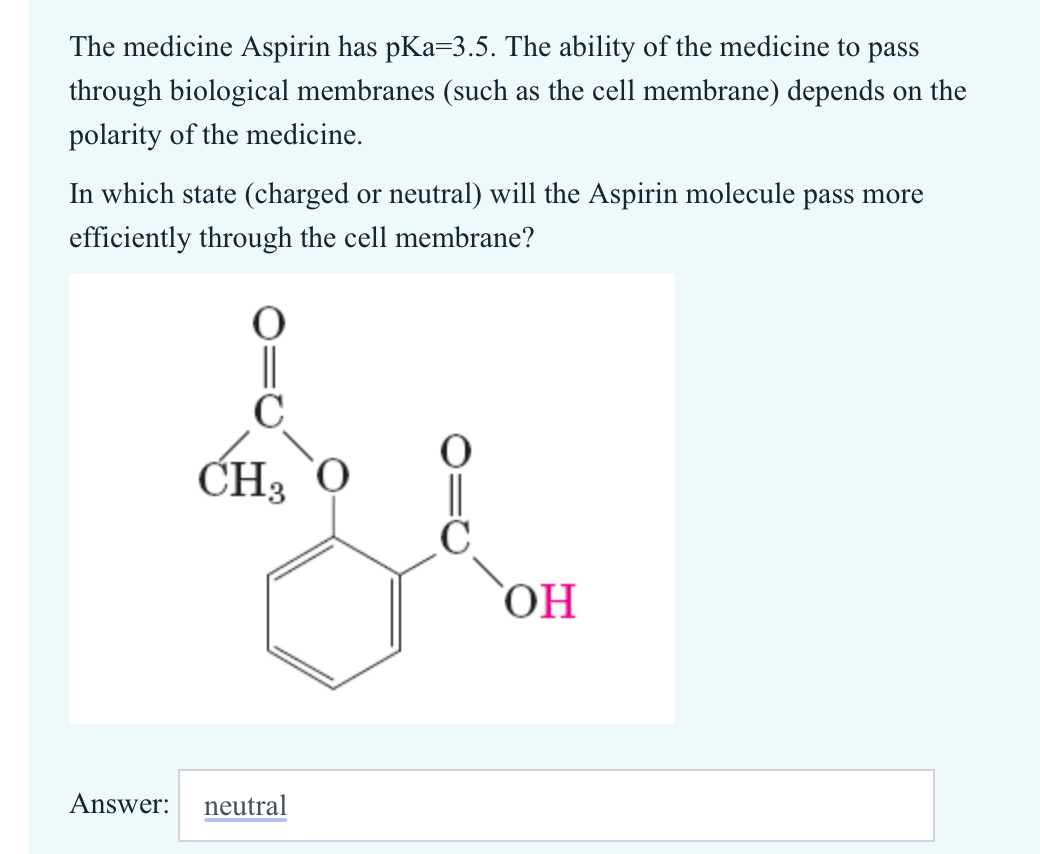 The medicine Aspirin has pKa=3.5. The ability of the medicine to pass through biological membranes (such as the cell membrane) depends on the polarity of the medicine.

In which state (charged or neutral) will the Aspirin molecule pass more efficiently through the cell membrane?

O
C
$CH_3$ O
O
C
OH

Answer: neutral